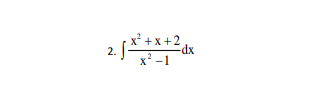 2. $\int \frac{x^2+x+2}{x^2-1}dx$